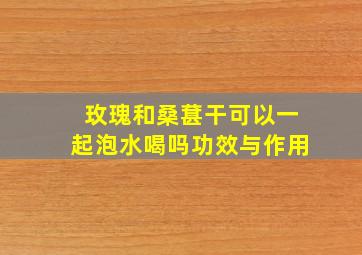 玫瑰和桑葚干可以一起泡水喝吗功效与作用